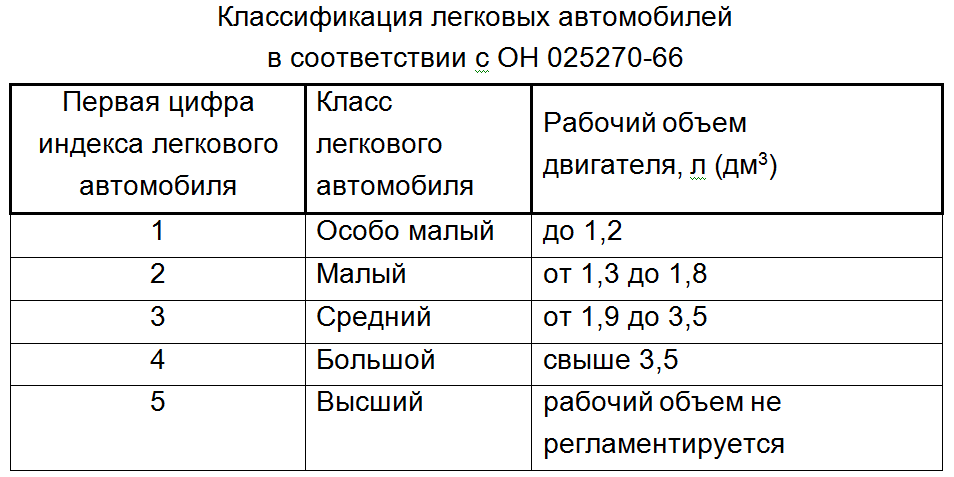 Классификация легковых автомобилей
в соответствии с ОН 025270-66

| Первая цифра индекса легкового автомобиля | Класс легкового автомобиля | Рабочий объем двигателя, л (дм$^3$) |
|---|---|---|
| 1 | Особо малый | до 1,2 |
| 2 | Малый | от 1,3 до 1,8 |
| 3 | Средний | от 1,9 до 3,5 |
| 4 | Большой | свыше 3,5 |
| 5 | Высший | рабочий объем не регламентируется |